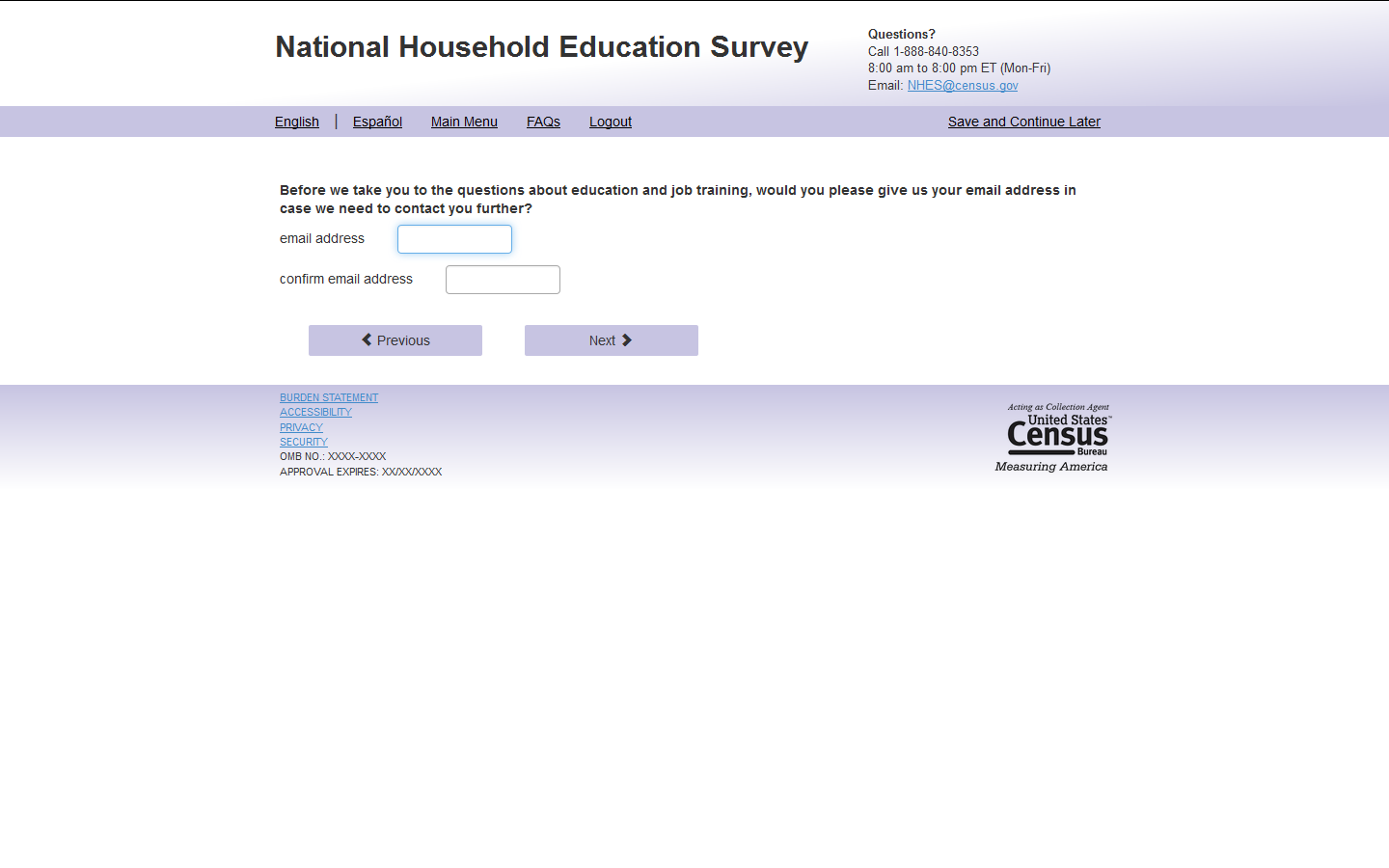 National Household Education Survey

Questions?
Call 1-888-840-8353
8:00 am to 8:00 pm ET (Mon-Fri)
Email: NHES@census.gov

English | Español Main Menu FAQs Logout Save and Continue Later

Before we take you to the questions about education and job training, would you please give us your email address in case we need to contact you further?

email address

confirm email address

Previous Next

BURDEN STATEMENT
ACCESSIBILITY
PRIVACY
SECURITY
OMB NO.: XXXX-XXXX
APPROVAL EXPIRES: XX/XX/XXXX

Acting as Collection Agent
United States™
Census
Bureau
Measuring America